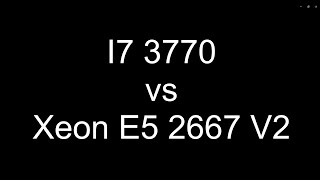 I7 3770
vs
Xeon E5 2667 V2